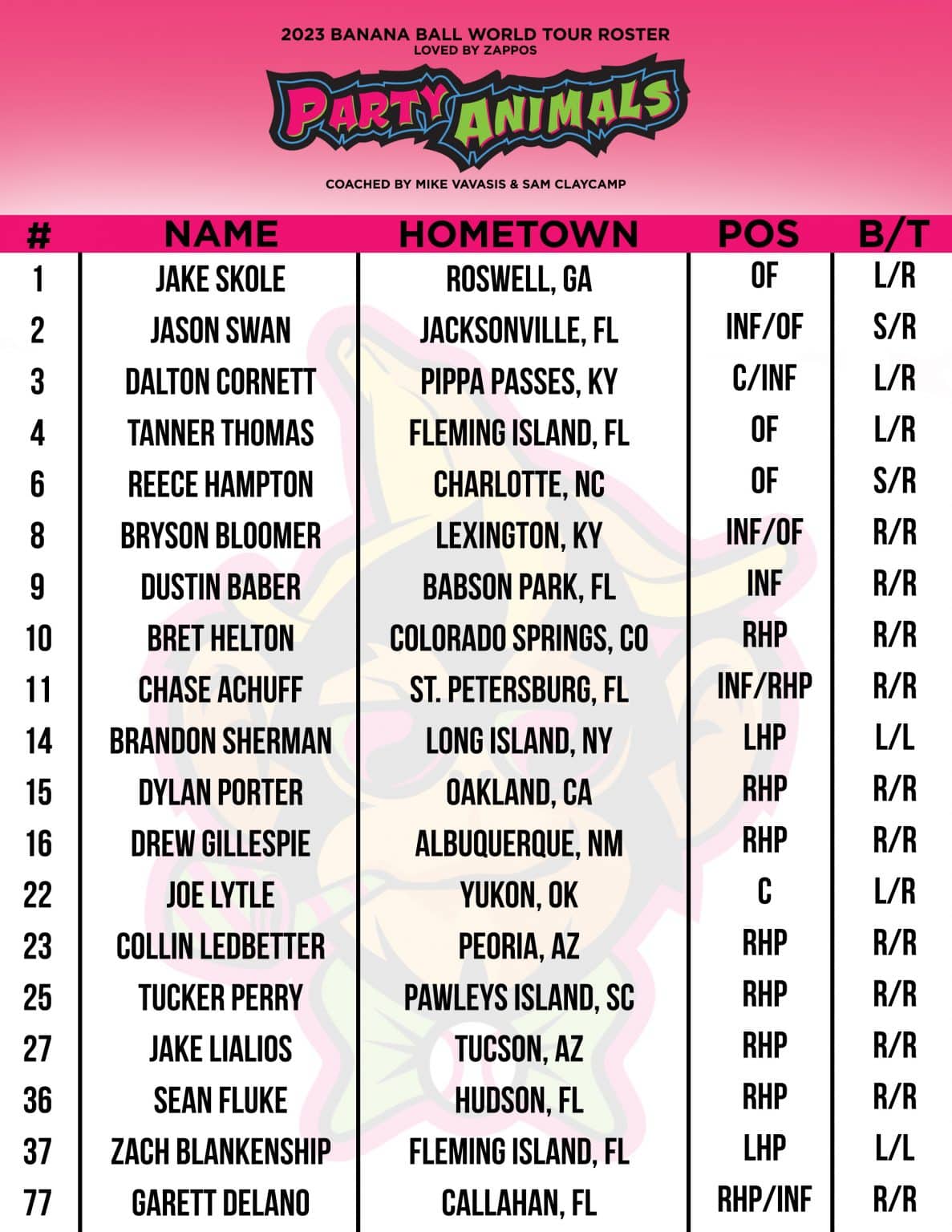 2023 BANANA BALL WORLD TOUR ROSTER
LOVED BY ZAPPOS

PARTY ANIMALS

COACHED BY MIKE VAVASIS & SAM CLAYCAMP

| # | NAME | HOMETOWN | POS | B/T |
|---|---|---|---|---|
| 1 | JAKE SKOLE | ROSWELL, GA | OF | L/R |
| 2 | JASON SWAN | JACKSONVILLE, FL | INF/OF | S/R |
| 3 | DALTON CORNETT | PIPPA PASSES, KY | C/INF | L/R |
| 4 | TANNER THOMAS | FLEMING ISLAND, FL | OF | L/R |
| 6 | REECE HAMPTON | CHARLOTTE, NC | OF | S/R |
| 8 | BRYSON BLOOMER | LEXINGTON, KY | INF/OF | R/R |
| 9 | DUSTIN BABER | BABSON PARK, FL | INF | R/R |
| 10 | BRET HELTON | COLORADO SPRINGS, CO | RHP | R/R |
| 11 | CHASE ACHUFF | ST. PETERSBURG, FL | INF/RHP | R/R |
| 14 | BRANDON SHERMAN | LONG ISLAND, NY | LHP | L/L |
| 15 | DYLAN PORTER | OAKLAND, CA | RHP | R/R |
| 16 | DREW GILLESPIE | ALBUQUERQUE, NM | RHP | R/R |
| 22 | JOE LYTLE | YUKON, OK | C | L/R |
| 23 | COLLIN LEDBETTER | PEORIA, AZ | RHP | R/R |
| 25 | TUCKER PERRY | PAWLEYS ISLAND, SC | RHP | R/R |
| 27 | JAKE LIALIOS | TUCSON, AZ | RHP | R/R |
| 36 | SEAN FLUKE | HUDSON, FL | RHP | R/R |
| 37 | ZACH BLANKENSHIP | FLEMING ISLAND, FL | LHP | L/L |
| 77 | GARETT DELANO | CALLAHAN, FL | RHP/INF | R/R |